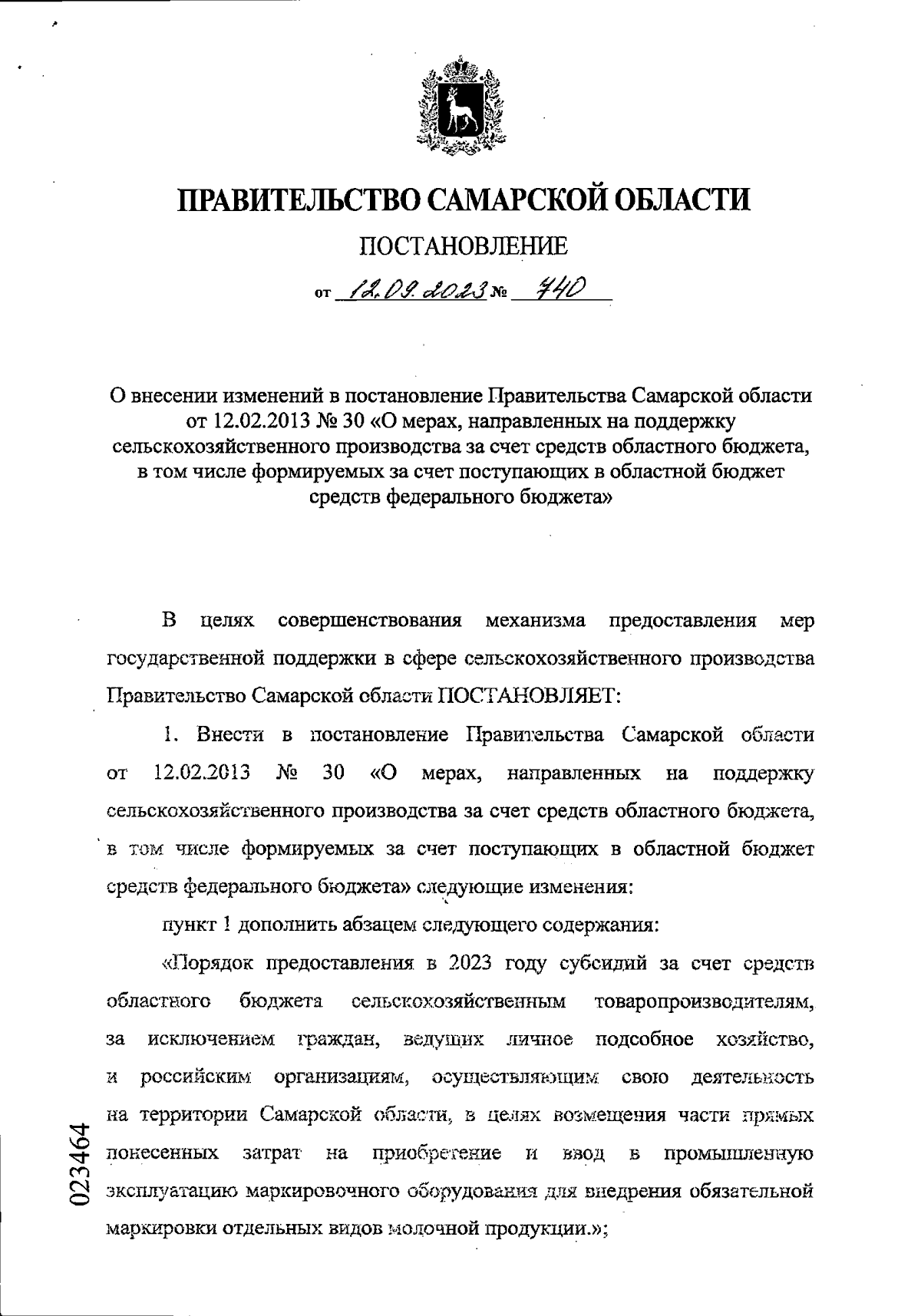 ПРАВИТЕЛЬСТВО САМАРСКОЙ ОБЛАСТИ

ПОСТАНОВЛЕНИЕ

от 12.09.2023 № 740

О внесении изменений в постановление Правительства Самарской области от 12.02.2013 № 30 «О мерах, направленных на поддержку сельскохозяйственного производства за счет средств областного бюджета, в том числе формируемых за счет поступающих в областной бюджет средств федерального бюджета»

В целях совершенствования механизма предоставления мер государственной поддержки в сфере сельскохозяйственного производства Правительство Самарской области ПОСТАНОВЛЯЕТ:

1. Внести в постановление Правительства Самарской области от 12.02.2013 № 30 «О мерах, направленных на поддержку сельскохозяйственного производства за счет средств областного бюджета, в том числе формируемых за счет поступающих в областной бюджет средств федерального бюджета» следующие изменения:

пункт 1 дополнить абзацем следующего содержания:

«Порядок предоставления в 2023 году субсидий за счет средств областного бюджета сельскохозяйственным товаропроизводителям, за исключением граждан, ведущих личное подсобное хозяйство, и российским организациям, осуществляющим свою деятельность на территории Самарской области, в целях возмещения части прямых понесенных затрат на приобретение и ввод в промышленную эксплуатацию маркировочного оборудования для внедрения обязательной маркировки отдельных видов молочной продукции.»;

023464